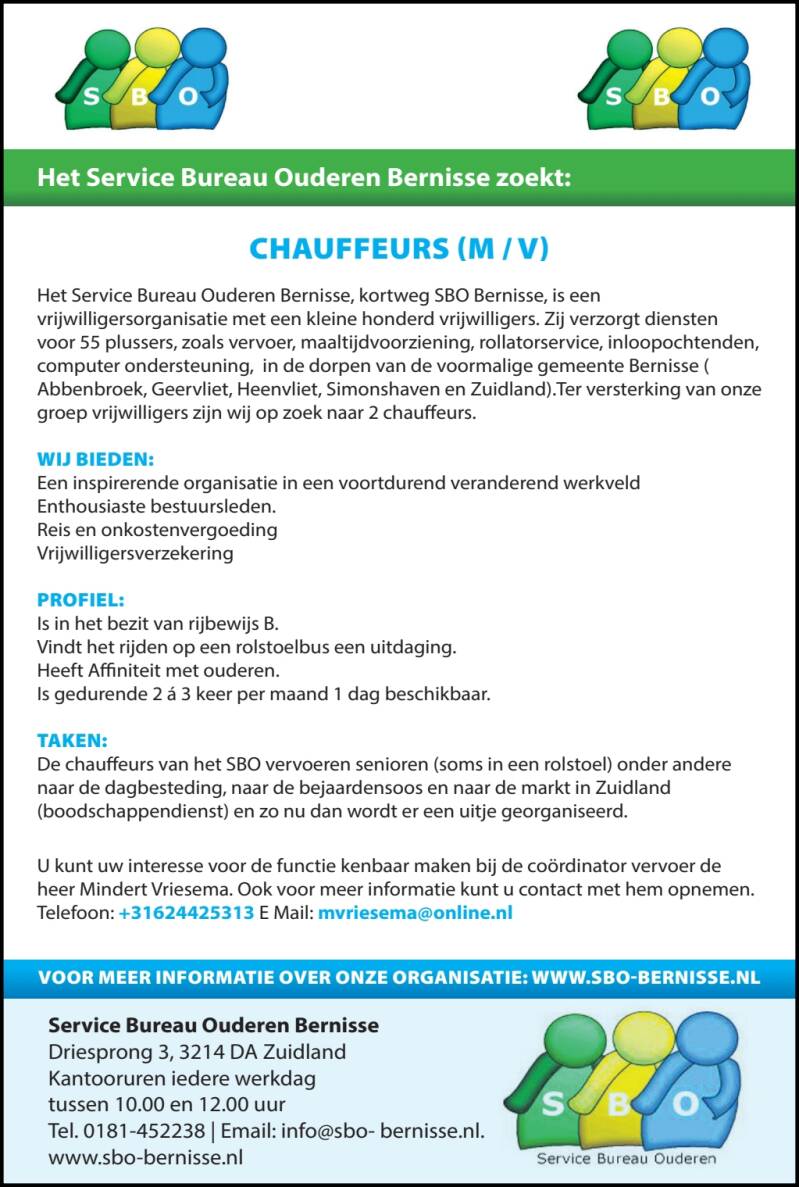 S B O

S B O

Het Service Bureau Ouderen Bernisse zoekt:

CHAUFFEURS (M / V)

Het Service Bureau Ouderen Bernisse, kortweg SBO Bernisse, is een vrijwilligersorganisatie met een kleine honderd vrijwilligers. Zij verzorgt diensten voor 55 plussers, zoals vervoer, maaltijdvoorziening, rollatorservice, inloopochtenden, computer ondersteuning, in de dorpen van de voormalige gemeente Bernisse ( Abbenbroek, Geervliet, Heenvliet, Simonshaven en Zuidland).Ter versterking van onze groep vrijwilligers zijn wij op zoek naar 2 chauffeurs.

WIJ BIEDEN:
Een inspirerende organisatie in een voortdurend veranderend werkveld
Enthousiaste bestuursleden.
Reis en onkostenvergoeding
Vrijwilligersverzekering

PROFIEL:
Is in het bezit van rijbewijs B.
Vindt het rijden op een rolstoelbus een uitdaging.
Heeft Affiniteit met ouderen.
Is gedurende 2 á 3 keer per maand 1 dag beschikbaar.

TAKEN:
De chauffeurs van het SBO vervoeren senioren (soms in een rolstoel) onder andere naar de dagbesteding, naar de bejaardensoos en naar de markt in Zuidland (boodschappendienst) en zo nu dan wordt er een uitje georganiseerd.

U kunt uw interesse voor de functie kenbaar maken bij de coördinator vervoer de heer Mindert Vriesema. Ook voor meer informatie kunt u contact met hem opnemen. Telefoon: +31624425313 E Mail: mvriesema@online.nl

VOOR MEER INFORMATIE OVER ONZE ORGANISATIE: WWW.SBO-BERNISSE.NL

Service Bureau Ouderen Bernisse
Driesprong 3, 3214 DA Zuidland
Kantooruren iedere werkdag
tussen 10.00 en 12.00 uur
Tel. 0181-452238 | Email: info@sbo- bernisse.nl.
www.sbo-bernisse.nl

S B O
Service Bureau Ouderen